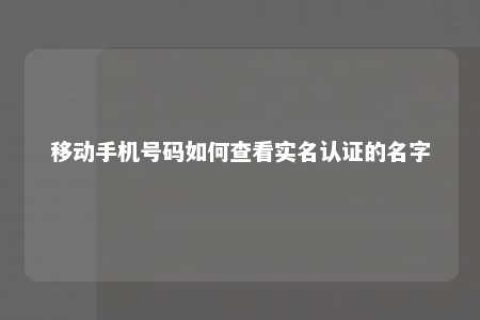 移动手机号码如何查看实名认证的名字